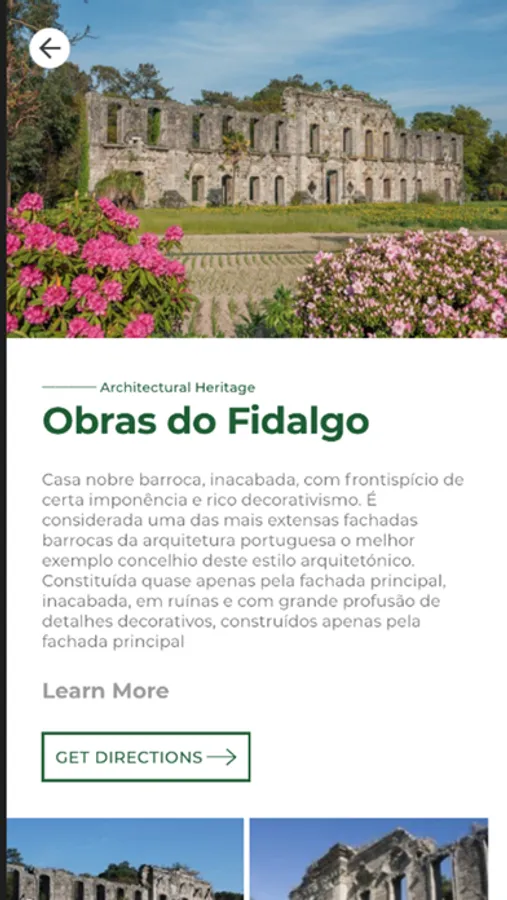 Architectural Heritage

Obras do Fidalgo

Casa nobre barroca, inacabada, com frontispício de certa imponência e rico decorativismo. É considerada uma das mais extensas fachadas barrocas da arquitetura portuguesa o melhor exemplo concelhio deste estilo arquitetónico. Constituída quase apenas pela fachada principal, inacabada, em ruínas e com grande profusão de detalhes decorativos, construídos apenas pela fachada principal

Learn More

GET DIRECTIONS